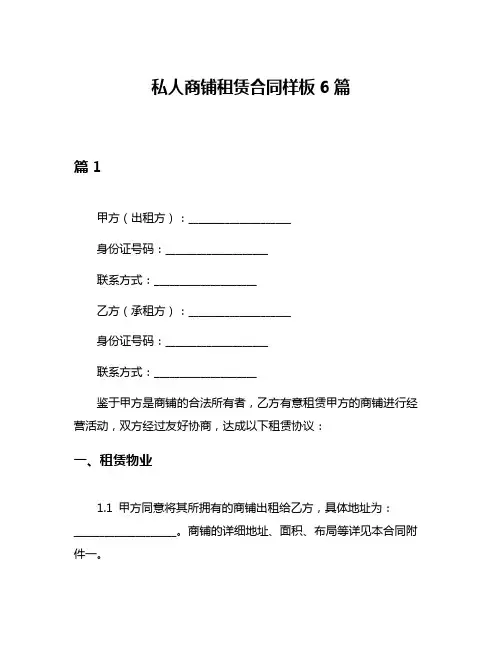 私人商铺租赁合同样板 6 篇

篇 1

甲方（出租方）：__________________

身份证号码：__________________

联系方式：__________________

乙方（承租方）：__________________

身份证号码：__________________

联系方式：__________________

鉴于甲方是商铺的合法所有者，乙方有意租赁甲方的商铺进行经营活动，双方经过友好协商，达成以下租赁协议：

一、租赁物业

1.1 甲方同意将其所拥有的商铺出租给乙方，具体地址为：__________________。商铺的详细地址、面积、布局等详见本合同附件一。